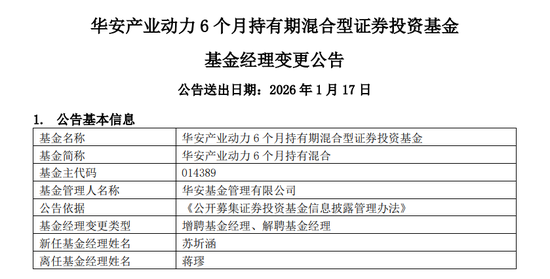 华安产业动力 6 个月持有期混合型证券投资基金

基金经理变更公告

公告送出日期：2026 年 1 月 17 日

1. 公告基本信息

| 基金名称 | 华安产业动力 6 个月持有期混合型证券投资基金 |
|---|---|
| 基金简称 | 华安产业动力 6 个月持有混合 |
| 基金主代码 | 014389 |
| 基金管理人名称 | 华安基金管理有限公司 |
| 公告依据 | 《公开募集证券投资基金信息披露管理办法》 |
| 基金经理变更类型 | 增聘基金经理、解聘基金经理 |
| 新任基金经理姓名 | 苏圻涵 |
| 离任基金经理姓名 | 蒋璆 |